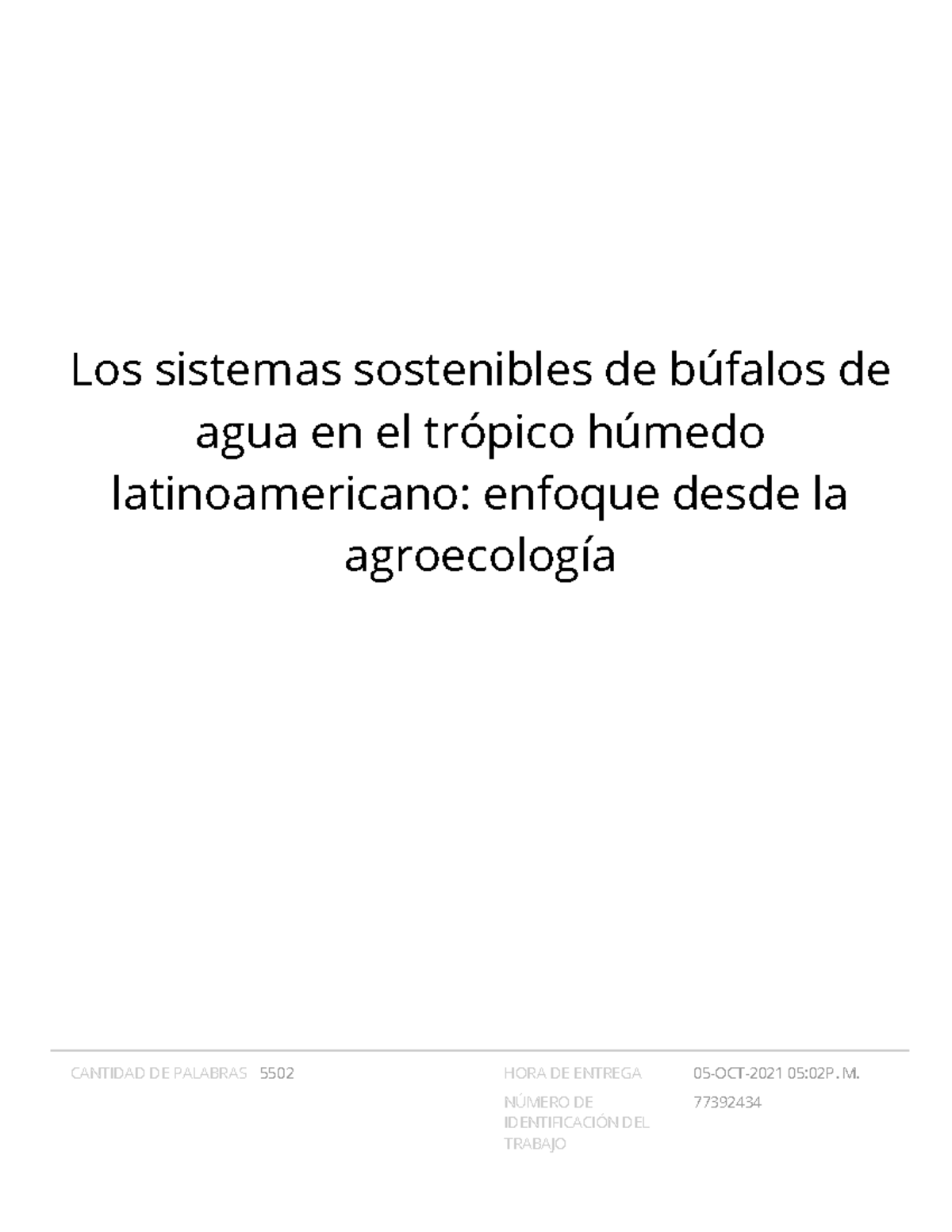 Los sistemas sostenibles de búfalos de agua en el trópico húmedo latinoamericano: enfoque desde la agroecología

CANTIDAD DE PALABRAS 5502

HORA DE ENTREGA 05-OCT-2021 05:02P. M.

NÚMERO DE IDENTIFICACIÓN DEL TRABAJO 77392434